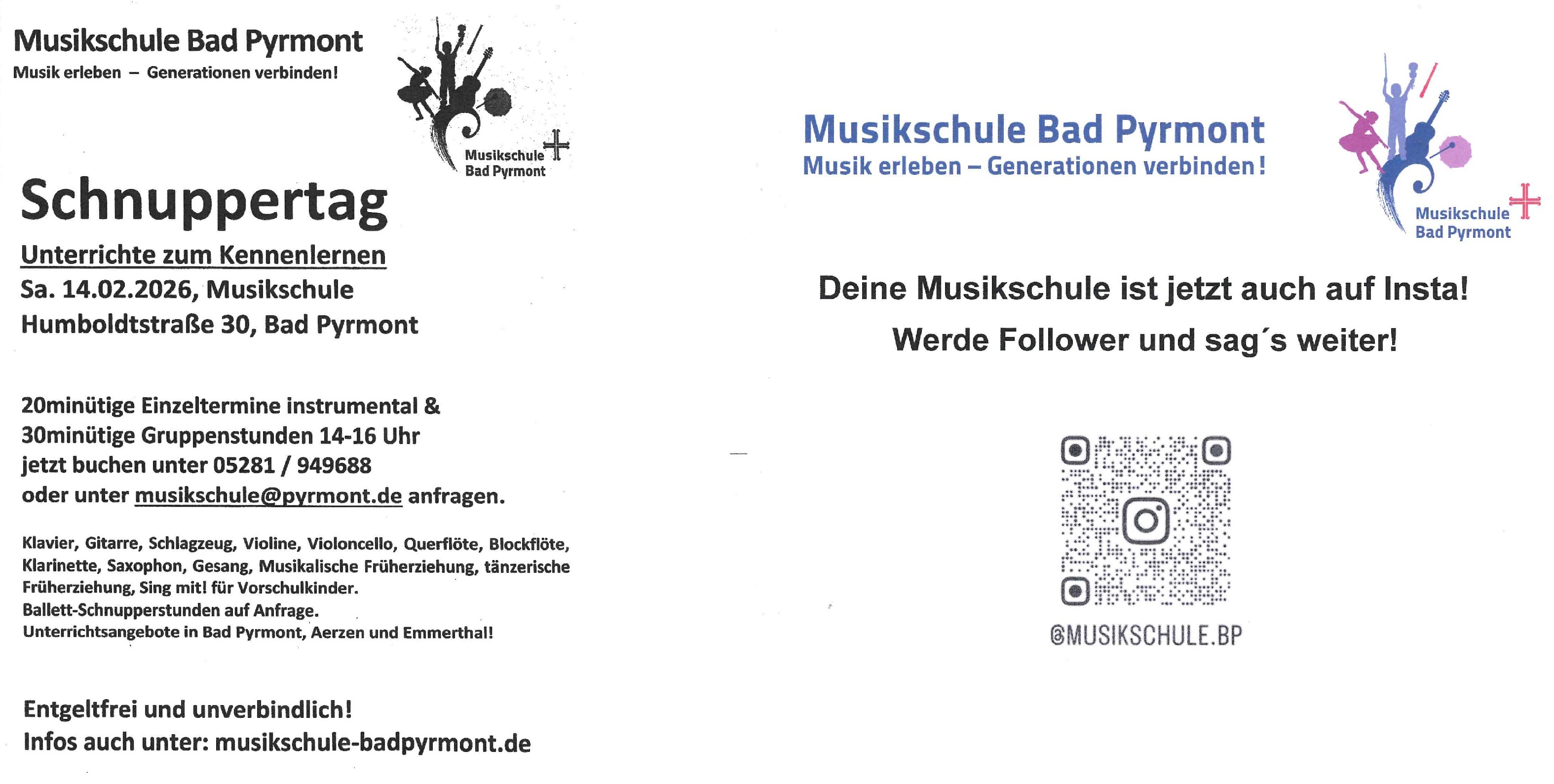 Musikschule Bad Pyrmont
Musik erleben – Generationen verbinden!

Musikschule Bad Pyrmont

Schnuppertag

Unterrichte zum Kennenlernen
Sa. 14.02.2026, Musikschule
Humboldtstraße 30, Bad Pyrmont

20minütige Einzeltermine instrumental &
30minütige Gruppenstunden 14-16 Uhr
jetzt buchen unter 05281 / 949688
oder unter musikschule@pyrmont.de anfragen.

Klavier, Gitarre, Schlagzeug, Violine, Violoncello, Querflöte, Blockflöte, Klarinette, Saxophon, Gesang, Musikalische Früherziehung, tänzerische Früherziehung, Sing mit! für Vorschulkinder.
Ballett-Schnupperstunden auf Anfrage.
Unterrichtsangebote in Bad Pyrmont, Aerzen und Emmerthal!

Entgeltfrei und unverbindlich!
Infos auch unter: musikschule-badpyrmont.de

Musikschule Bad Pyrmont
Musik erleben – Generationen verbinden!

Musikschule Bad Pyrmont

Deine Musikschule ist jetzt auch auf Insta!
Werde Follower und sag´s weiter!

@MUSIKSCHULE.BP